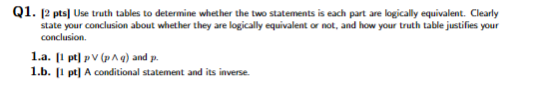 Q1. [2 pts] Use truth tables to determine whether the two statements is each part are logically equivalent. Clearly state your conclusion about whether they are logically equivalent or not, and how your truth table justifies your conclusion.

1.a. [1 pt] $p \vee (p \wedge q)$ and $p$.

1.b. [1 pt] A conditional statement and its inverse.